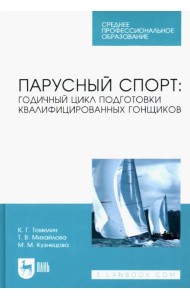 СРЕДНЕЕ ПРОФЕССИОНАЛЬНОЕ ОБРАЗОВАНИЕ

ПАРУСНЫЙ СПОРТ: ГОДИЧНЫЙ ЦИКЛ ПОДГОТОВКИ КВАЛИФИЦИРОВАННЫХ ГОНЩИКОВ

К. Г. Томилин
Т. В. Михайлова
М. М. Кузнецова

ЛАНЬ

E.LANBOOK.COM